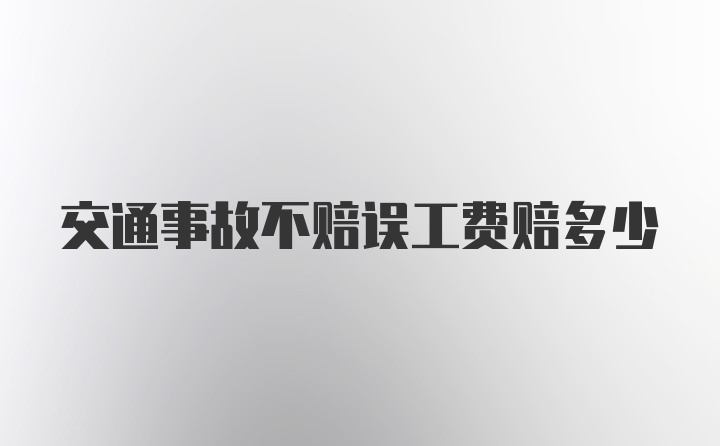 交通事故不赔误工费赔多少